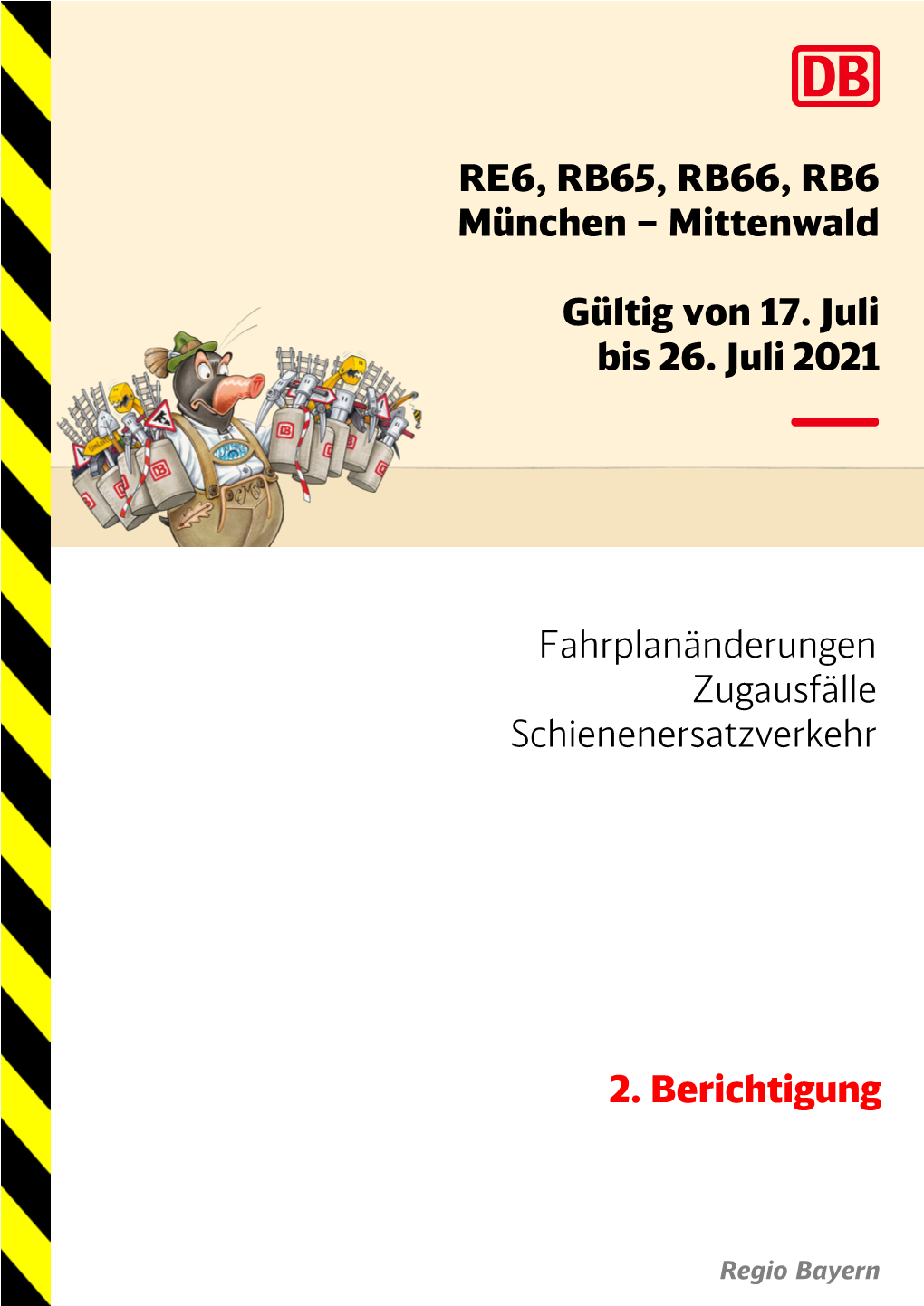 DB

RE6, RB65, RB66, RB6
München – Mittenwald

Gültig von 17. Juli
bis 26. Juli 2021

Fahrplanänderungen
Zugausfälle
Schienenersatzverkehr

2. Berichtigung

Regio Bayern